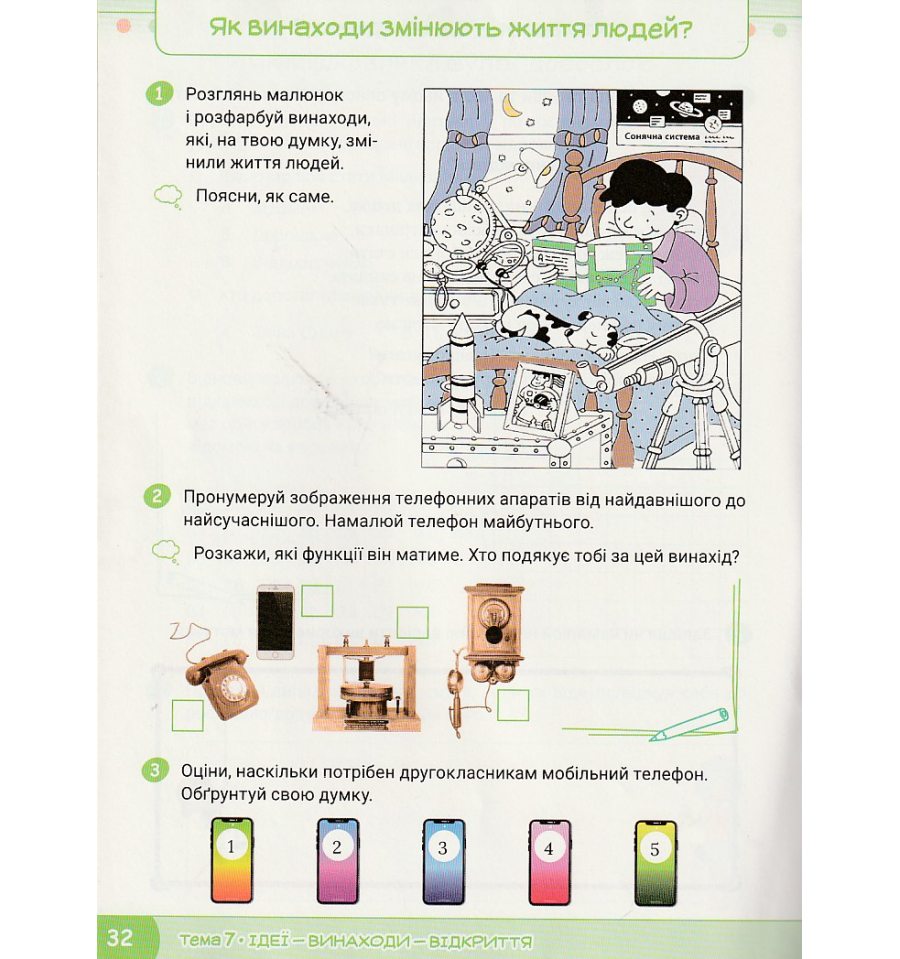 Як винаходи змінюють життя людей?

1 Розглянь малюнок і розфарбуй винаходи, які, на твою думку, змінили життя людей.

Поясни, як саме.

Сонячна система

2 Пронумеруй зображення телефонних апаратів від найдавнішого до найсучаснішого. Намалюй телефон майбутнього.

Розкажи, які функції він матиме. Хто подякує тобі за цей винахід?

3 Оціни, наскільки потрібен другокласникам мобільний телефон. Обґрунтуй свою думку.

1 2 3 4 5

32 Тема 7 • ІДЕЇ — ВИНАХОДИ — ВІДКРИТТЯ